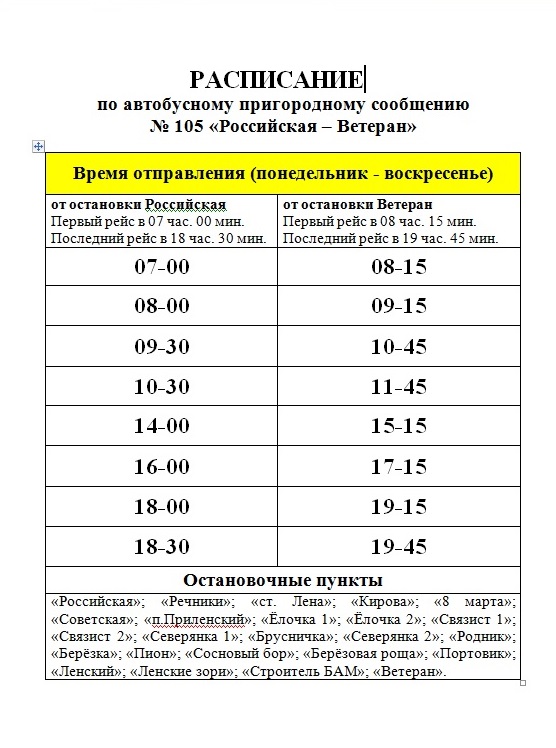 РАСПИСАНИЕ
по автобусному пригородному сообщению
№ 105 «Российская – Ветеран»

| Время отправления (понедельник - воскресенье) | |
|---|---|
| от остановки Российская Первый рейс в 07 час. 00 мин. Последний рейс в 18 час. 30 мин. | от остановки Ветеран Первый рейс в 08 час. 15 мин. Последний рейс в 19 час. 45 мин. |
| 07-00 | 08-15 |
| 08-00 | 09-15 |
| 09-30 | 10-45 |
| 10-30 | 11-45 |
| 14-00 | 15-15 |
| 16-00 | 17-15 |
| 18-00 | 19-15 |
| 18-30 | 19-45 |

Остановочные пункты
«Российская»; «Речники»; «ст. Лена»; «Кирова»; «8 марта»; «Советская»; «п.Приленский»; «Ёлочка 1»; «Ёлочка 2»; «Связист 1»; «Связист 2»; «Северянка 1»; «Брусничка»; «Северянка 2»; «Родник»; «Берёзка»; «Пион»; «Сосновый бор»; «Берёзовая роща»; «Портовик»; «Ленский»; «Ленские зори»; «Строитель БАМ»; «Ветеран».